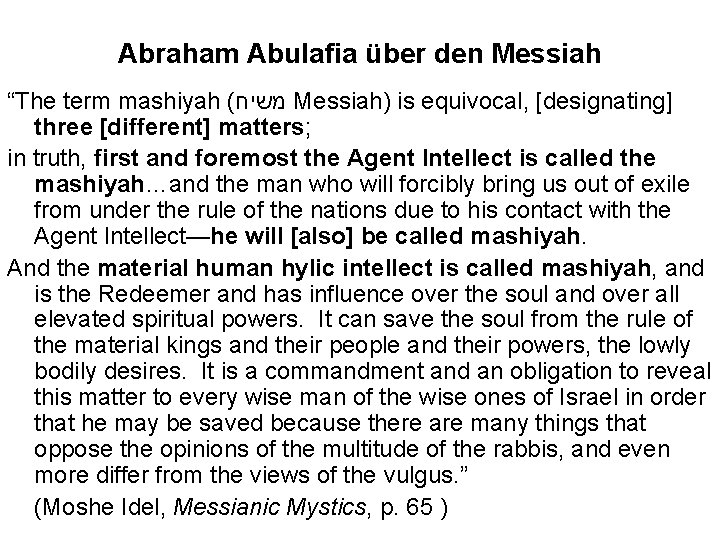 Abraham Abulafia über den Messiah

“The term mashiyah (משיח Messiah) is equivocal, [designating] three [different] matters;

in truth, first and foremost the Agent Intellect is called the mashiyah…and the man who will forcibly bring us out of exile from under the rule of the nations due to his contact with the Agent Intellect—he will [also] be called mashiyah.

And the material human hylic intellect is called mashiyah, and is the Redeemer and has influence over the soul and over all elevated spiritual powers. It can save the soul from the rule of the material kings and their people and their powers, the lowly bodily desires. It is a commandment and an obligation to reveal this matter to every wise man of the wise ones of Israel in order that he may be saved because there are many things that oppose the opinions of the multitude of the rabbis, and even more differ from the views of the vulgus.”

(Moshe Idel, Messianic Mystics, p. 65 )